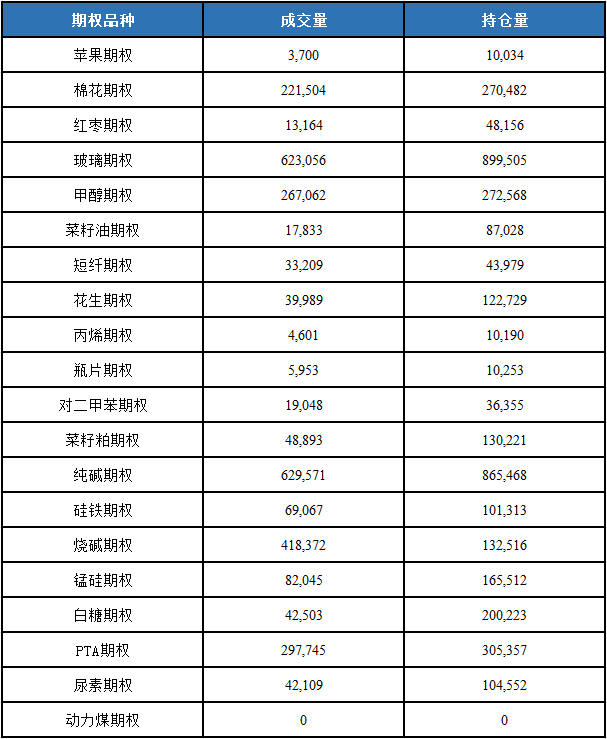 | 期权品种 | 成交量 | 持仓量 |
|---|---|---|
| 苹果期权 | 3,700 | 10,034 |
| 棉花期权 | 221,504 | 270,482 |
| 红枣期权 | 13,164 | 48,156 |
| 玻璃期权 | 623,056 | 899,505 |
| 甲醇期权 | 267,062 | 272,568 |
| 菜籽油期权 | 17,833 | 87,028 |
| 短纤期权 | 33,209 | 43,979 |
| 花生期权 | 39,989 | 122,729 |
| 丙烯期权 | 4,601 | 10,190 |
| 瓶片期权 | 5,953 | 10,253 |
| 对二甲苯期权 | 19,048 | 36,355 |
| 菜籽粕期权 | 48,893 | 130,221 |
| 纯碱期权 | 629,571 | 865,468 |
| 硅铁期权 | 69,067 | 101,313 |
| 烧碱期权 | 418,372 | 132,516 |
| 锰硅期权 | 82,045 | 165,512 |
| 白糖期权 | 42,503 | 200,223 |
| PTA期权 | 297,745 | 305,357 |
| 尿素期权 | 42,109 | 104,552 |
| 动力煤期权 | 0 | 0 |